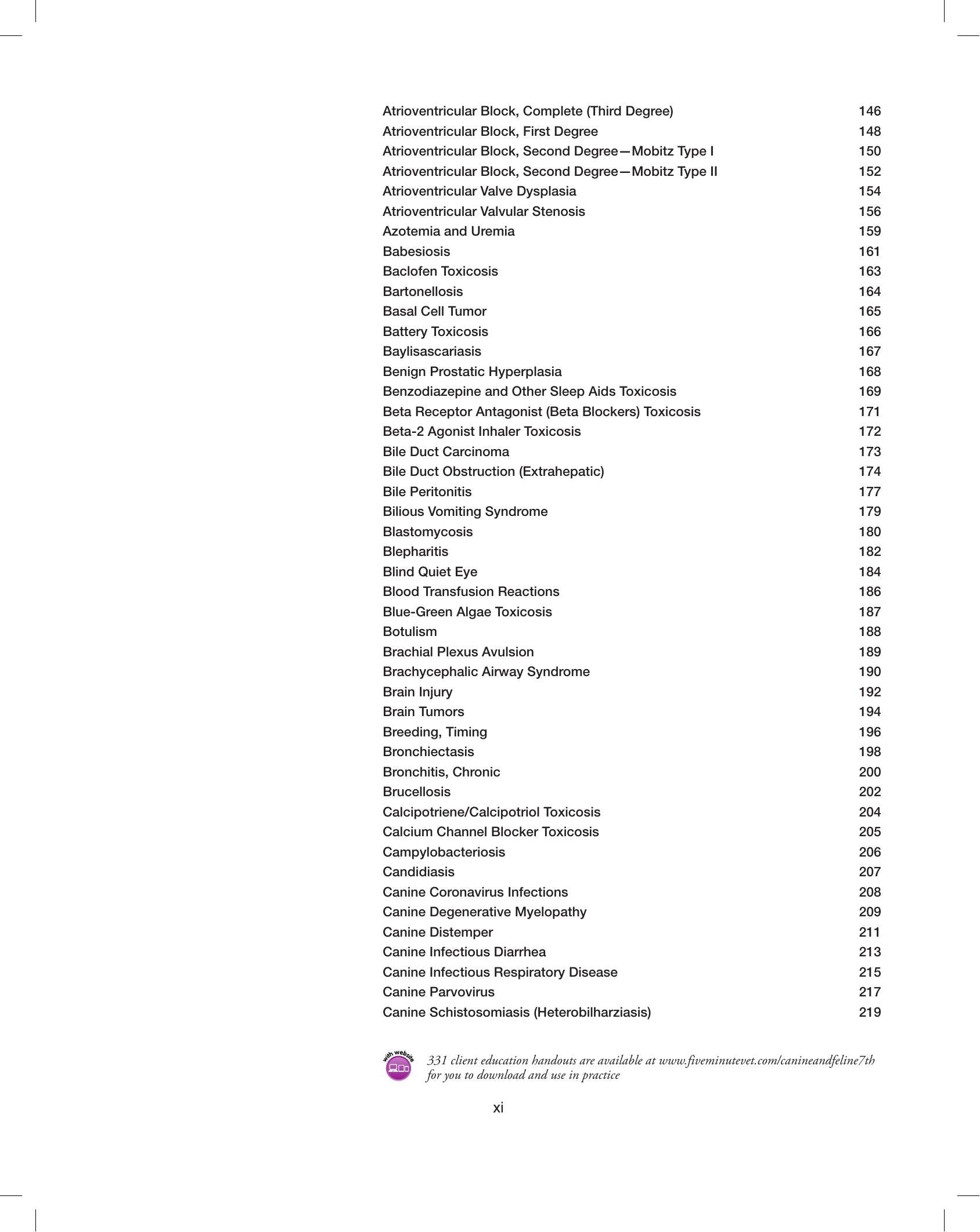 Atrioventricular Block, Complete (Third Degree) 146
Atrioventricular Block, First Degree 148
Atrioventricular Block, Second Degree—Mobitz Type I 150
Atrioventricular Block, Second Degree—Mobitz Type II 152
Atrioventricular Valve Dysplasia 154
Atrioventricular Valvular Stenosis 156
Azotemia and Uremia 159
Babesiosis 161
Baclofen Toxicosis 163
Bartonellosis 164
Basal Cell Tumor 165
Battery Toxicosis 166
Baylisascariasis 167
Benign Prostatic Hyperplasia 168
Benzodiazepine and Other Sleep Aids Toxicosis 169
Beta Receptor Antagonist (Beta Blockers) Toxicosis 171
Beta-2 Agonist Inhaler Toxicosis 172
Bile Duct Carcinoma 173
Bile Duct Obstruction (Extrahepatic) 174
Bile Peritonitis 177
Bilious Vomiting Syndrome 179
Blastomycosis 180
Blepharitis 182
Blind Quiet Eye 184
Blood Transfusion Reactions 186
Blue-Green Algae Toxicosis 187
Botulism 188
Brachial Plexus Avulsion 189
Brachycephalic Airway Syndrome 190
Brain Injury 192
Brain Tumors 194
Breeding, Timing 196
Bronchiectasis 198
Bronchitis, Chronic 200
Brucellosis 202
Calcipotriene/Calcipotriol Toxicosis 204
Calcium Channel Blocker Toxicosis 205
Campylobacteriosis 206
Candidiasis 207
Canine Coronavirus Infections 208
Canine Degenerative Myelopathy 209
Canine Distemper 211
Canine Infectious Diarrhea 213
Canine Infectious Respiratory Disease 215
Canine Parvovirus 217
Canine Schistosomiasis (Heterobilharziasis) 219

with website

331 client education handouts are available at www.fiveminutevet.com/canineandfeline7th for you to download and use in practice

xi